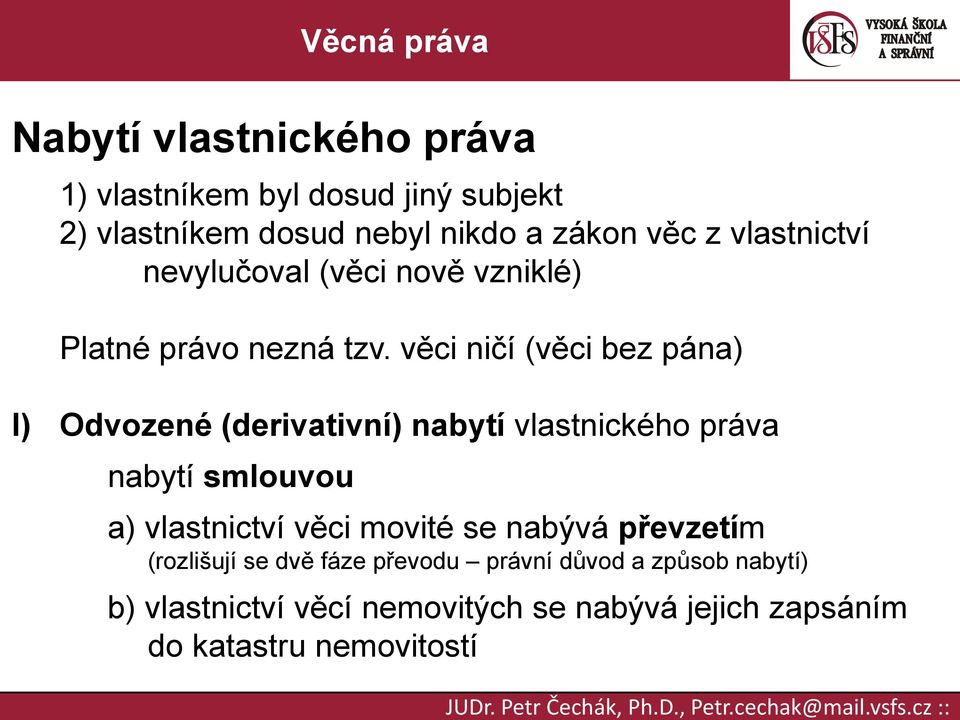 Věcná práva

VŠFS VYSOKÁ ŠKOLA FINANČNÍ A SPRÁVNÍ

Nabytí vlastnického práva

1) vlastníkem byl dosud jiný subjekt
2) vlastníkem dosud nebyl nikdo a zákon věc z vlastnictví nevylučoval (věci nově vzniklé)

Platné právo nezná tzv. věci ničí (věci bez pána)

I) Odvozené (derivativní) nabytí vlastnického práva

nabytí smlouvou

a) vlastnictví věci movité se nabývá převzetím
(rozlišují se dvě fáze převodu – právní důvod a způsob nabytí)

b) vlastnictví věcí nemovitých se nabývá jejich zapsáním do katastru nemovitostí

JUDr. Petr Čechák, Ph.D., Petr.cechak@mail.vsfs.cz ::